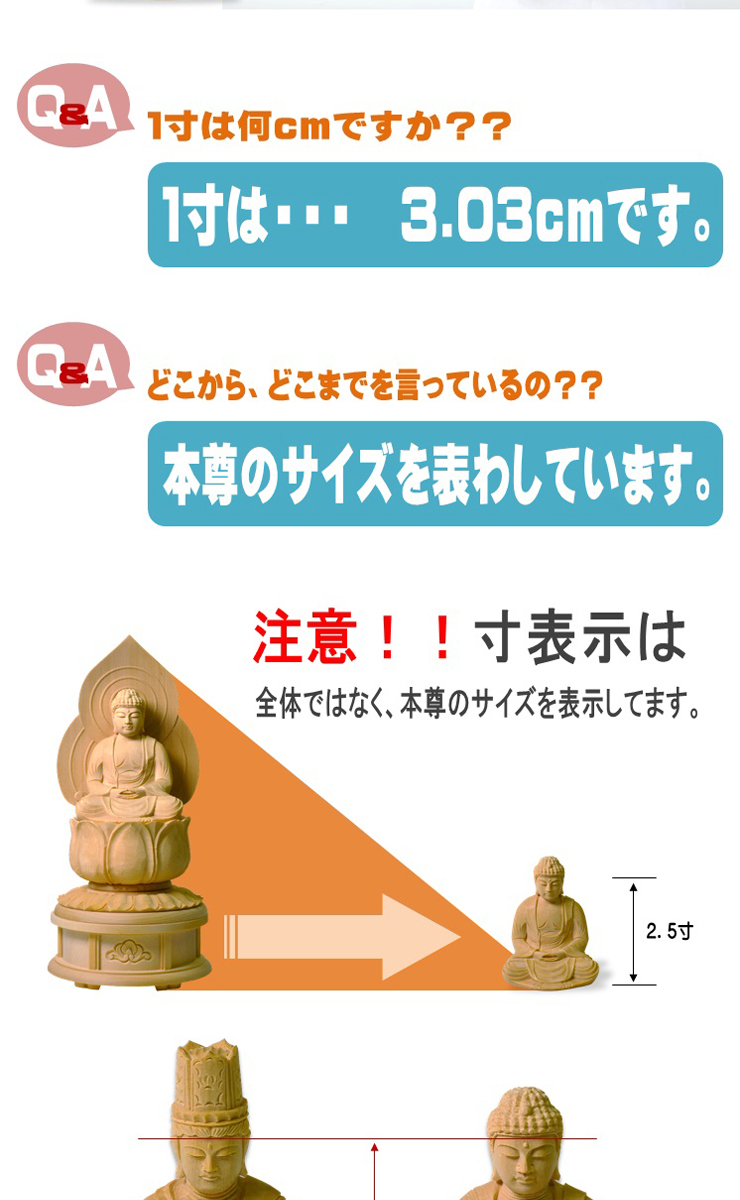 Q&A 1寸は何cmですか??

1寸は・・・ 3.03cmです。

Q&A どこから、どこまでを言っているの??

本尊のサイズを表わしています。

注意!!寸表示は

全体ではなく、本尊のサイズを表示してます。

2.5寸